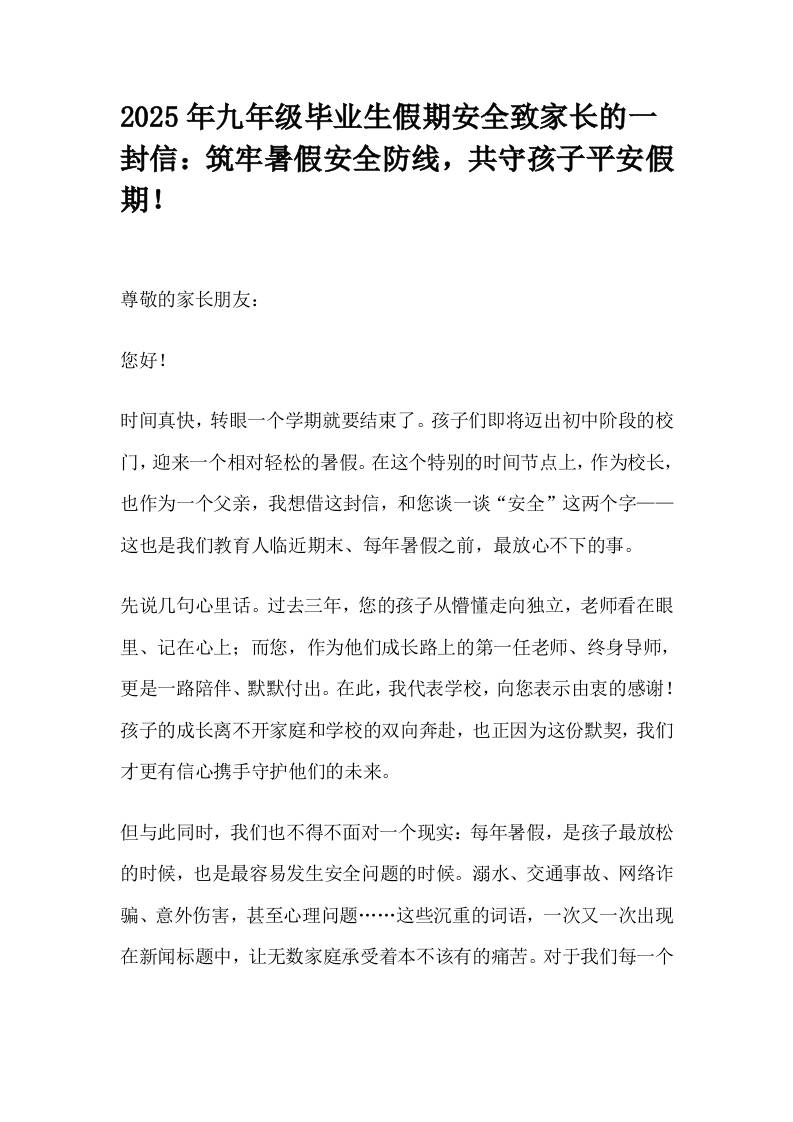 2025年九年级毕业生假期安全致家长的一封信：筑牢暑假安全防线，共守孩子平安假期！

尊敬的家长朋友：

您好！

时间真快，转眼一个学期就要结束了。孩子们即将迈出初中阶段的校门，迎来一个相对轻松的暑假。在这个特别的时间节点上，作为校长，也作为一个父亲，我想借这封信，和您谈一谈“安全”这两个字——这也是我们教育人临近期末、每年暑假之前，最放心不下的事。

先说几句心里话。过去三年，您的孩子从懵懂走向独立，老师看在眼里、记在心上；而您，作为他们成长路上的第一任老师、终身导师，更是一路陪伴、默默付出。在此，我代表学校，向您表示由衷的感谢！孩子的成长离不开家庭和学校的双向奔赴，也正因为这份默契，我们才更有信心携手守护他们的未来。

但与此同时，我们也不得不面对一个现实：每年暑假，是孩子最放松的时候，也是最容易发生安全问题的时候。溺水、交通事故、网络诈骗、意外伤害，甚至心理问题……这些沉重的词语，一次又一次出现在新闻标题中，让无数家庭承受着本不该有的痛苦。对于我们每一个